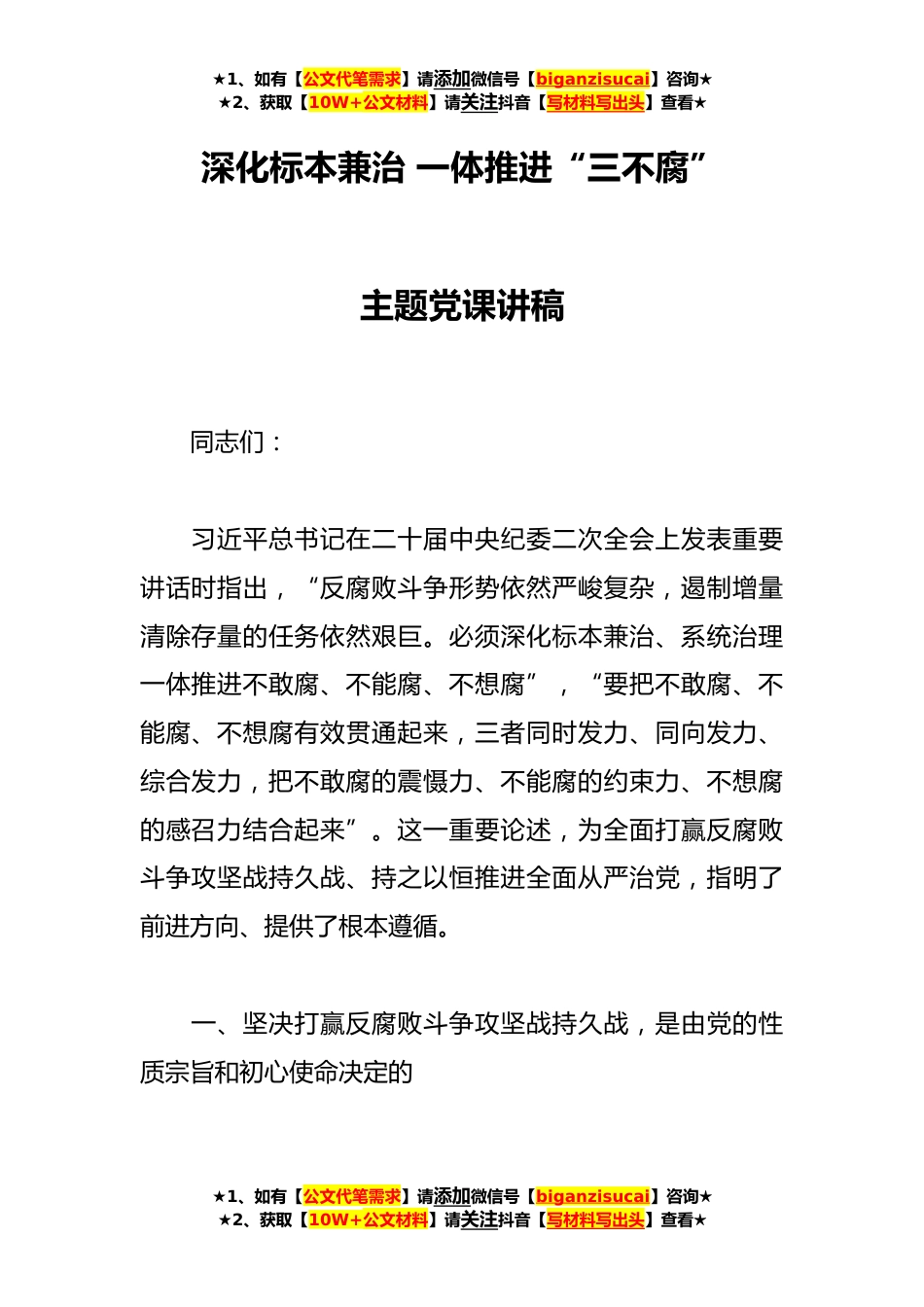 ★1、如有【公文代笔需求】请添加微信号【biganzisucai】咨询★
★2、获取【10W+公文材料】请关注抖音【写材料写出头】查看★

深化标本兼治 一体推进“三不腐”

主题党课讲稿

同志们：

习近平总书记在二十届中央纪委二次全会上发表重要讲话时指出，“反腐败斗争形势依然严峻复杂，遏制增量清除存量的任务依然艰巨。必须深化标本兼治、系统治理一体推进不敢腐、不能腐、不想腐”，“要把不敢腐、不能腐、不想腐有效贯通起来，三者同时发力、同向发力、综合发力，把不敢腐的震慑力、不能腐的约束力、不想腐的感召力结合起来”。这一重要论述，为全面打赢反腐败斗争攻坚战持久战、持之以恒推进全面从严治党，指明了前进方向、提供了根本遵循。

一、坚决打赢反腐败斗争攻坚战持久战，是由党的性质宗旨和初心使命决定的

★1、如有【公文代笔需求】请添加微信号【biganzisucai】咨询★
★2、获取【10W+公文材料】请关注抖音【写材料写出头】查看★